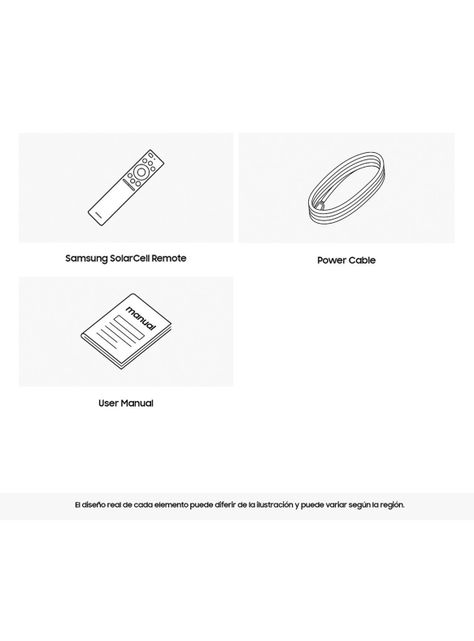 Samsung SolarCell Remote

Power Cable

manual

User Manual

El diseño real de cada elemento puede diferir de la ilustración y puede variar según la región.